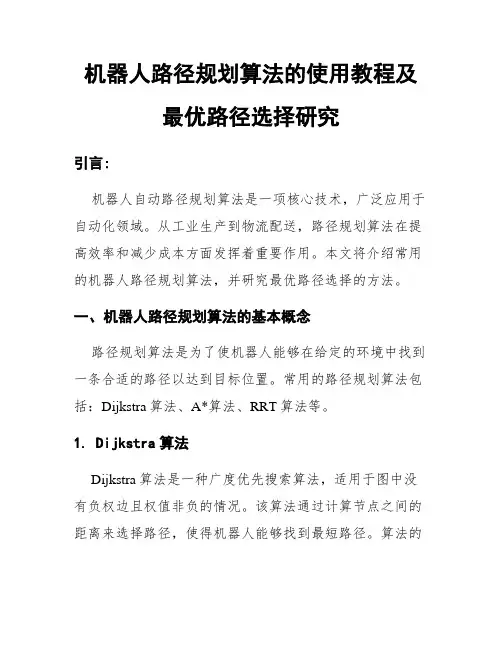 机器人路径规划算法的使用教程及最优路径选择研究

引言：

机器人自动路径规划算法是一项核心技术，广泛应用于自动化领域。从工业生产到物流配送，路径规划算法在提高效率和减少成本方面发挥着重要作用。本文将介绍常用的机器人路径规划算法，并研究最优路径选择的方法。

一、机器人路径规划算法的基本概念

路径规划算法是为了使机器人能够在给定的环境中找到一条合适的路径以达到目标位置。常用的路径规划算法包括：Dijkstra 算法、A*算法、RRT 算法等。

1. Dijkstra 算法

Dijkstra 算法是一种广度优先搜索算法，适用于图中没有负权边且权值非负的情况。该算法通过计算节点之间的距离来选择路径，使得机器人能够找到最短路径。算法的